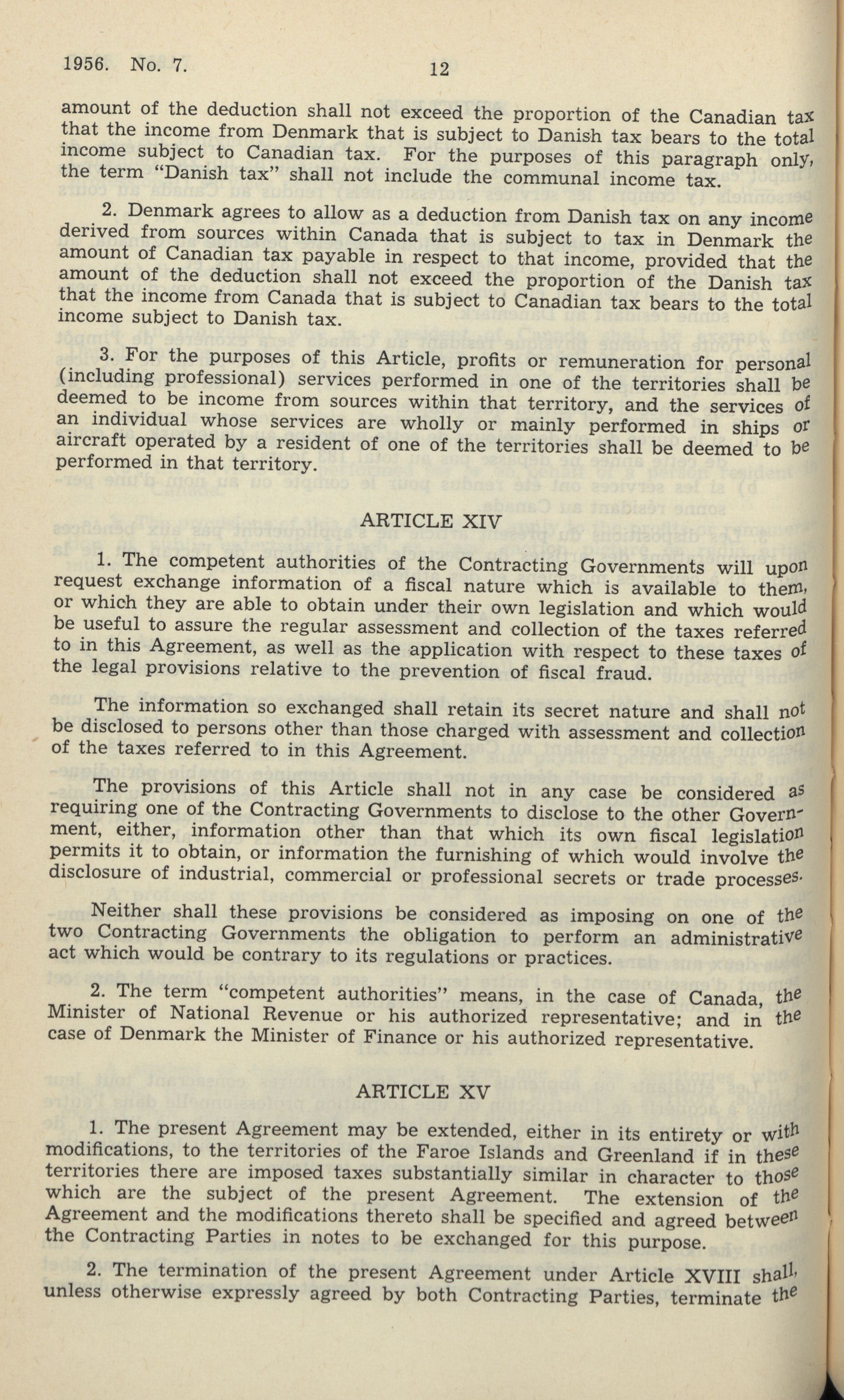 1956. No. 7. 12

amount of the deduction shall not exceed the proportion of the Canadian tax that the income from Denmark that is subject to Danish tax bears to the total income subject to Canadian tax. For the purposes of this paragraph only, the term "Danish tax" shall not include the communal income tax.

2. Denmark agrees to allow as a deduction from Danish tax on any income derived from sources within Canada that is subject to tax in Denmark the amount of Canadian tax payable in respect to that income, provided that the amount of the deduction shall not exceed the proportion of the Danish tax that the income from Canada that is subject to Canadian tax bears to the total income subject to Danish tax.

3. For the purposes of this Article, profits or remuneration for personal (including professional) services performed in one of the territories shall be deemed to be income from sources within that territory, and the services of an individual whose services are wholly or mainly performed in ships or aircraft operated by a resident of one of the territories shall be deemed to be performed in that territory.

ARTICLE XIV

1. The competent authorities of the Contracting Governments will upon request exchange information of a fiscal nature which is available to them, or which they are able to obtain under their own legislation and which would be useful to assure the regular assessment and collection of the taxes referred to in this Agreement, as well as the application with respect to these taxes of the legal provisions relative to the prevention of fiscal fraud.

The information so exchanged shall retain its secret nature and shall not be disclosed to persons other than those charged with assessment and collection of the taxes referred to in this Agreement.

The provisions of this Article shall not in any case be considered as requiring one of the Contracting Governments to disclose to the other Government, either, information other than that which its own fiscal legislation permits it to obtain, or information the furnishing of which would involve the disclosure of industrial, commercial or professional secrets or trade processes.

Neither shall these provisions be considered as imposing on one of the two Contracting Governments the obligation to perform an administrative act which would be contrary to its regulations or practices.

2. The term "competent authorities" means, in the case of Canada, the Minister of National Revenue or his authorized representative; and in the case of Denmark the Minister of Finance or his authorized representative.

ARTICLE XV

1. The present Agreement may be extended, either in its entirety or with modifications, to the territories of the Faroe Islands and Greenland if in these territories there are imposed taxes substantially similar in character to those which are the subject of the present Agreement. The extension of the Agreement and the modifications thereto shall be specified and agreed between the Contracting Parties in notes to be exchanged for this purpose.

2. The termination of the present Agreement under Article XVIII shall, unless otherwise expressly agreed by both Contracting Parties, terminate the